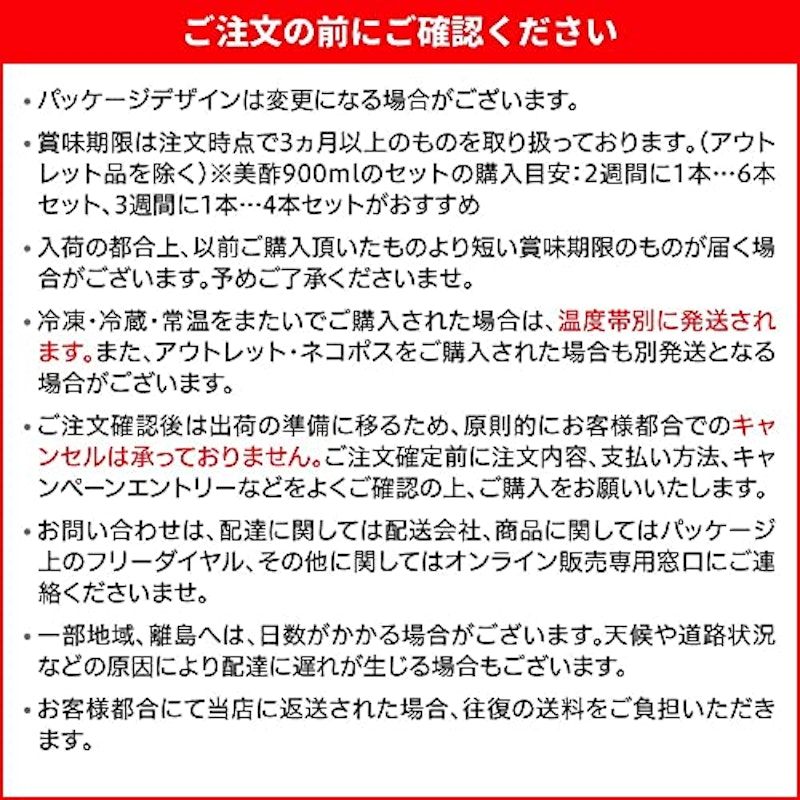 ご注文の前にご確認ください

・パッケージデザインは変更になる場合がございます。

・賞味期限は注文時点で3ヵ月以上のものを取り扱っております。（アウトレット品を除く）※美酢900mlのセットの購入目安：2週間に1本…6本セット、3週間に1本…4本セットがおすすめ

・入荷の都合上、以前ご購入頂いたものより短い賞味期限のものが届く場合がございます。予めご了承くださいませ。

・冷凍・冷蔵・常温をまたいでご購入された場合は、温度帯別に発送されます。また、アウトレット・ネコポスをご購入された場合も別発送となる場合がございます。

・ご注文確認後は出荷の準備に移るため、原則的にお客様都合でのキャンセルは承っておりません。ご注文確定前に注文内容、支払い方法、キャンペーンエントリーなどをよくご確認の上、ご購入をお願いいたします。

・お問い合わせは、配達に関しては配送会社、商品に関してはパッケージ上のフリーダイヤル、その他に関してはオンライン販売専用窓口にご連絡くださいませ。

・一部地域、離島へは、日数がかかる場合がございます。天候や道路状況などの原因により配達に遅れが生じる場合もございます。

・お客様都合にて当店に返送された場合、往復の送料をご負担いただきます。